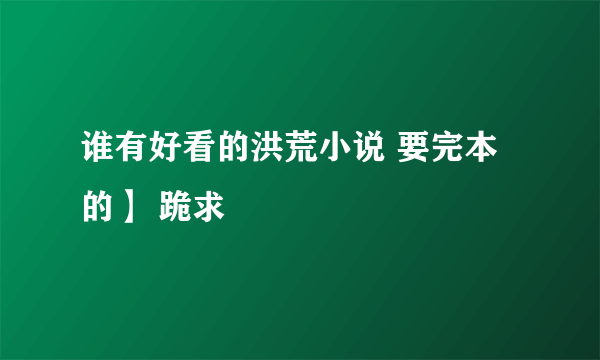 谁有好看的洪荒小说 要完本的】 跪求